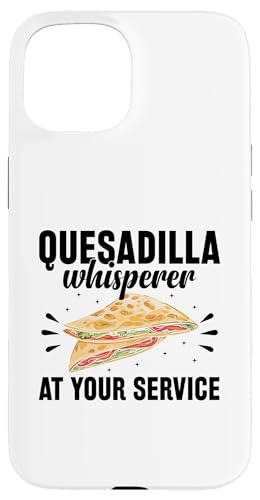 QUESADILLA
whisperer
AT YOUR SERVICE